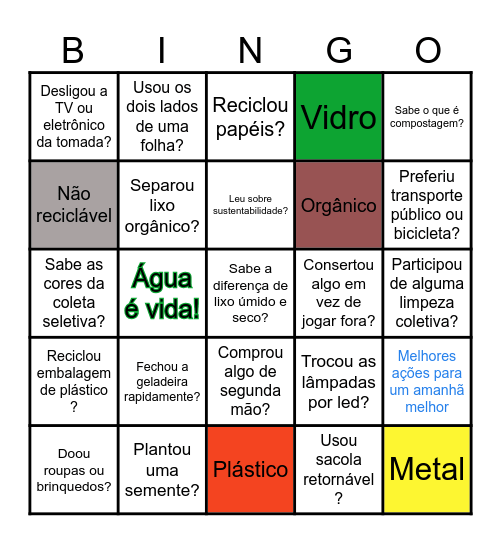 | B | I | N | G | O |
|---|---|---|---|---|
| Desligou a TV ou eletrônico da tomada? | Usou os dois lados de uma folha? | Reciclou papéis? | Vidro | Sabe o que é compostagem? |
| Não reciclável | Separou lixo orgânico? | Leu sobre sustentabilidade? | Orgânico | Preferiu transporte público ou bicicleta? |
| Sabe as cores da coleta seletiva? | Água é vida! | Sabe a diferença de lixo úmido e seco? | Consertou algo em vez de jogar fora? | Participou de alguma limpeza coletiva? |
| Reciclou embalagem de plástico ? | Fechou a geladeira rapidamente? | Comprou algo de segunda mão? | Trocou as lâmpadas por led? | Melhores ações para um amanhã melhor |
| Doou roupas ou brinquedos? | Plantou uma semente? | Plástico | Usou sacola retornável ? | Metal |